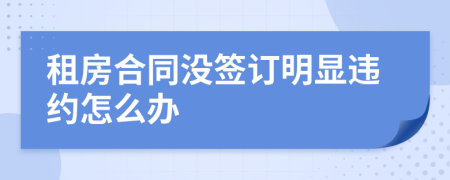 租房合同没签订明显违约怎么办